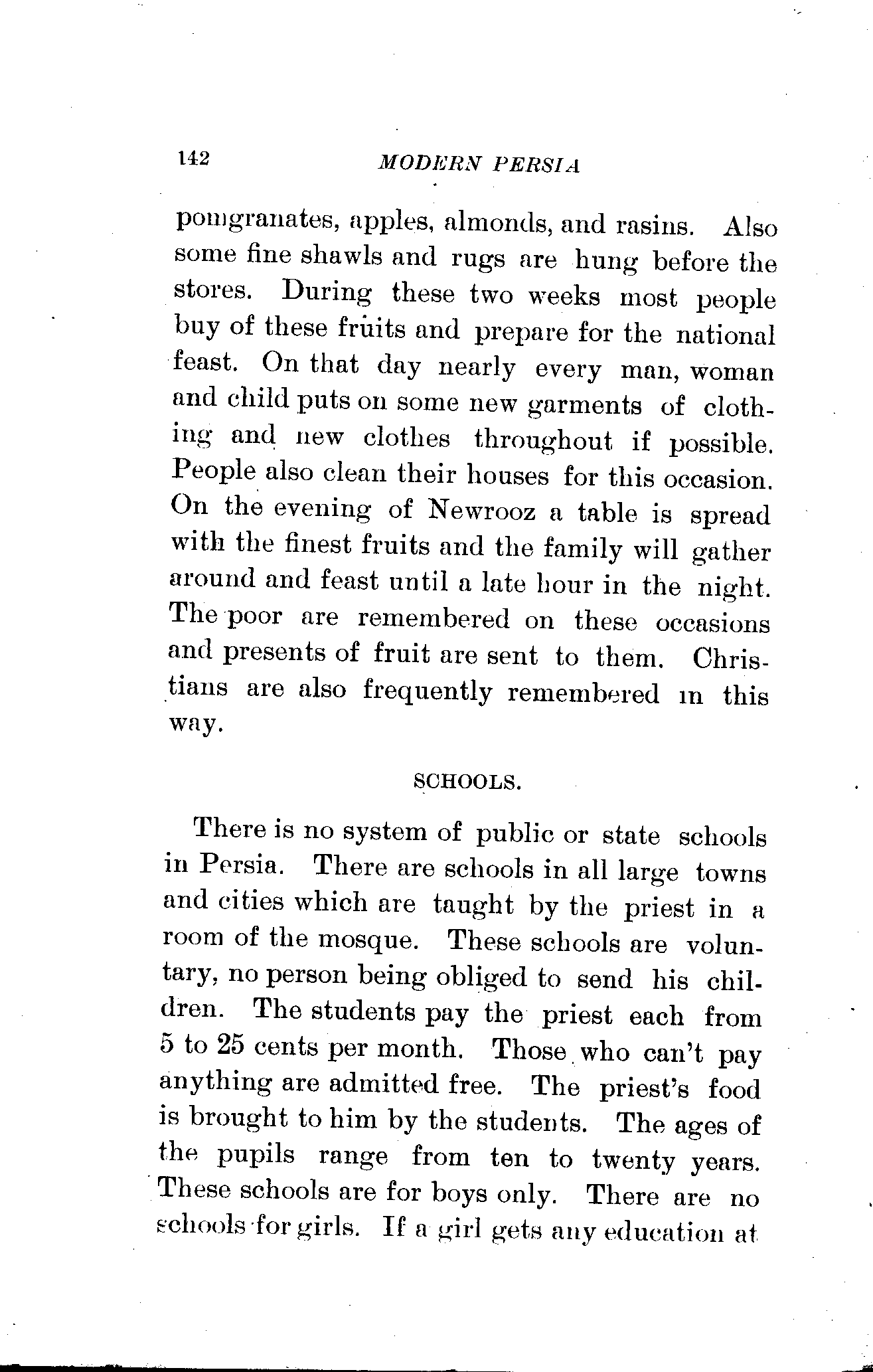 142 MODERN PERSIA

pomgranates, apples, almonds, and rasins. Also some fine shawls and rugs are hung before the stores. During these two weeks most people buy of these fruits and prepare for the national feast. On that day nearly every man, woman and child puts on some new garments of clothing and new clothes throughout if possible. People also clean their houses for this occasion. On the evening of Newrooz a table is spread with the finest fruits and the family will gather around and feast until a late hour in the night. The poor are remembered on these occasions and presents of fruit are sent to them. Christians are also frequently remembered in this way.

SCHOOLS.

There is no system of public or state schools in Persia. There are schools in all large towns and cities which are taught by the priest in a room of the mosque. These schools are voluntary, no person being obliged to send his children. The students pay the priest each from 5 to 25 cents per month. Those who can't pay anything are admitted free. The priest's food is brought to him by the students. The ages of the pupils range from ten to twenty years. These schools are for boys only. There are no schools for girls. If a girl gets any education at